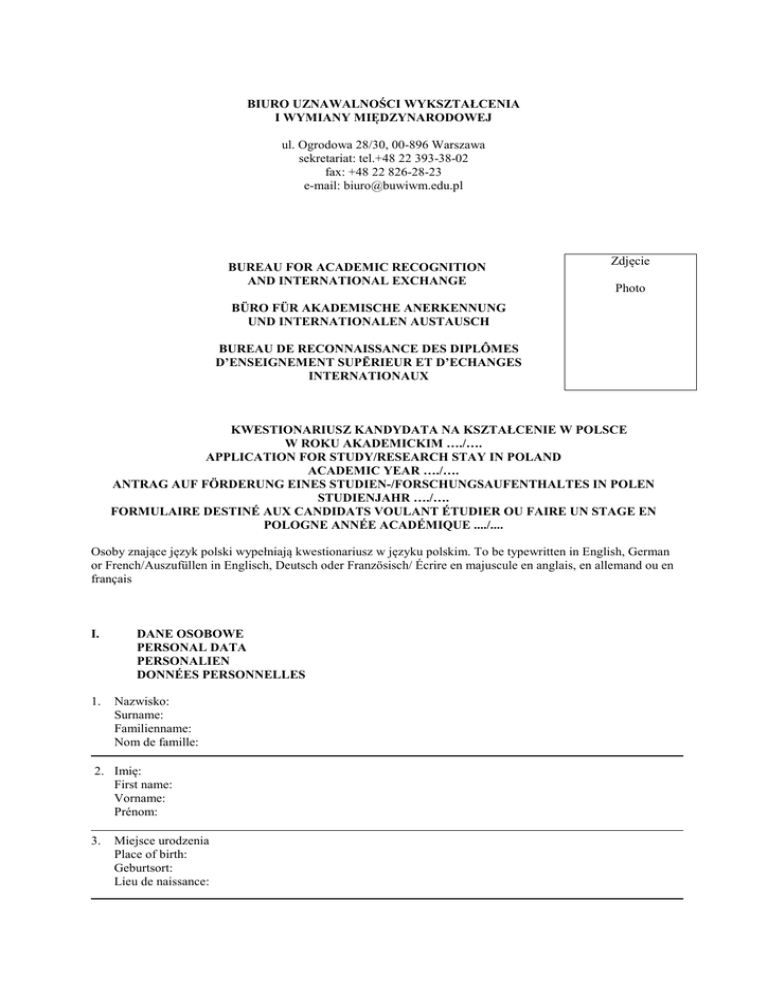 BIURO UZNAWALNOŚCI WYKSZTAŁCENIA
I WYMIANY MIĘDZYNARODOWEJ

ul. Ogrodowa 28/30, 00-896 Warszawa
sekretariat: tel.+48 22 393-38-02
fax: +48 22 826-28-23
e-mail: biuro@buwiwm.edu.pl

BUREAU FOR ACADEMIC RECOGNITION
AND INTERNATIONAL EXCHANGE

BÜRO FÜR AKADEMISCHE ANERKENNUNG
UND INTERNATIONALEN AUSTAUSCH

BUREAU DE RECONNAISSANCE DES DIPLÔMES
D'ENSEIGNEMENT SUPÉRIEUR ET D'ECHANGES
INTERNATIONAUX

Zdjęcie

Photo

KWESTIONARIUSZ KANDYDATA NA KSZTAŁCENIE W POLSCE
W ROKU AKADEMICKIM …./….
APPLICATION FOR STUDY/RESEARCH STAY IN POLAND
ACADEMIC YEAR …./….
ANTRAG AUF FÖRDERUNG EINES STUDIEN-/FORSCHUNGSAUFENTHALTES IN POLEN
STUDIENJAHR …./….
FORMULAIRE DESTINÉ AUX CANDIDATS VOULANT ÉTUDIER OU FAIRE UN STAGE EN
POLOGNE ANNÉE ACADÉMIQUE ..../....

Osoby znające język polski wypełniają kwestionariusz w języku polskim. To be typewritten in English, German or French/Auszufüllen in Englisch, Deutsch oder Französisch/ Écrire en majuscule en anglais, en allemand ou en français

I. DANE OSOBOWE
PERSONAL DATA
PERSONALIEN
DONNÉES PERSONNELLES

1. Nazwisko:
Surname:
Familienname:
Nom de famille:

2. Imię:
First name:
Vorname:
Prénom:

3. Miejsce urodzenia
Place of birth:
Geburtsort:
Lieu de naissance: